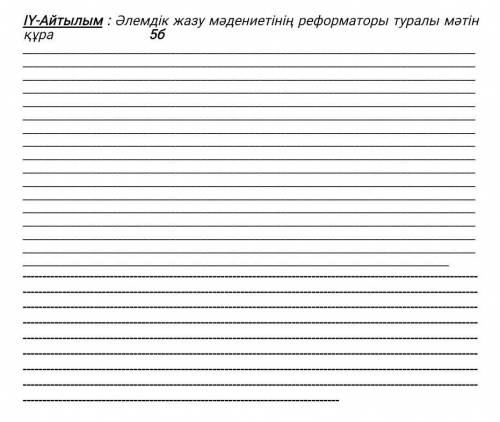 IY-Айтылым : Әлемдік жазу мәдениетінің реформаторы туралы мәтін құра 5б